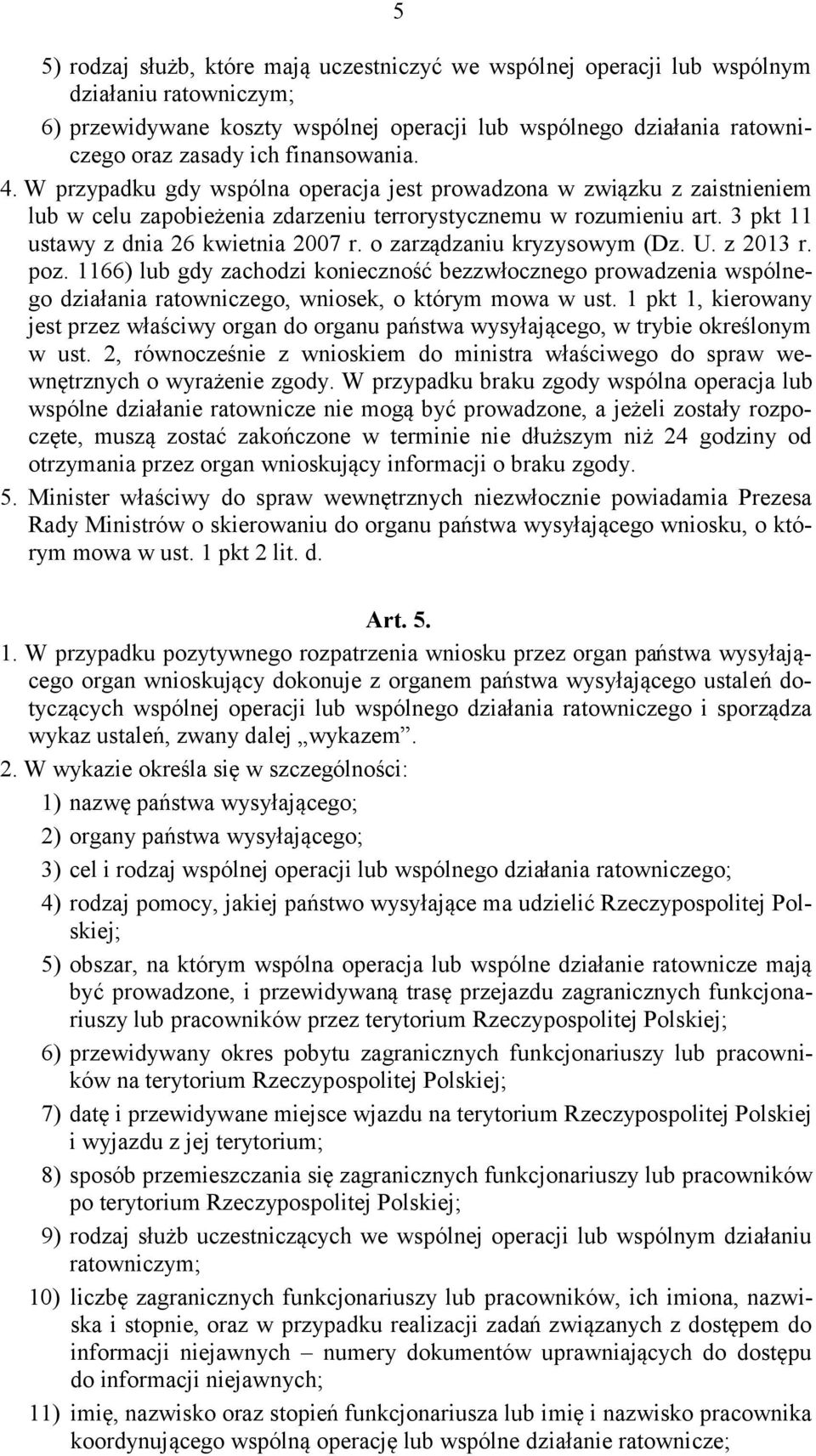 5

5) rodzaj służb, które mają uczestniczyć we wspólnej operacji lub wspólnym działaniu ratowniczym;

6) przewidywane koszty wspólnej operacji lub wspólnego działania ratowniczego oraz zasady ich finansowania.

4. W przypadku gdy wspólna operacja jest prowadzona w związku z zaistnieniem lub w celu zapobieżenia zdarzeniu terrorystycznemu w rozumieniu art. 3 pkt 11 ustawy z dnia 26 kwietnia 2007 r. o zarządzaniu kryzysowym (Dz. U. z 2013 r. poz. 1166) lub gdy zachodzi konieczność bezzwłocznego prowadzenia wspólnego działania ratowniczego, wniosek, o którym mowa w ust. 1 pkt 1, kierowany jest przez właściwy organ do organu państwa wysyłającego, w trybie określonym w ust. 2, równocześnie z wnioskiem do ministra właściwego do spraw wewnętrznych o wyrażenie zgody. W przypadku braku zgody wspólna operacja lub wspólne działanie ratownicze nie mogą być prowadzone, a jeżeli zostały rozpoczęte, muszą zostać zakończone w terminie nie dłuższym niż 24 godziny od otrzymania przez organ wnioskujący informacji o braku zgody.

5. Minister właściwy do spraw wewnętrznych niezwłocznie powiadamia Prezesa Rady Ministrów o skierowaniu do organu państwa wysyłającego wniosku, o którym mowa w ust. 1 pkt 2 lit. d.

Art. 5.

1. W przypadku pozytywnego rozpatrzenia wniosku przez organ państwa wysyłającego organ wnioskujący dokonuje z organem państwa wysyłającego ustaleń dotyczących wspólnej operacji lub wspólnego działania ratowniczego i sporządza wykaz ustaleń, zwany dalej „wykazem”.

2. W wykazie określa się w szczególności:

1) nazwę państwa wysyłającego;

2) organy państwa wysyłającego;

3) cel i rodzaj wspólnej operacji lub wspólnego działania ratowniczego;

4) rodzaj pomocy, jakiej państwo wysyłające ma udzielić Rzeczypospolitej Polskiej;

5) obszar, na którym wspólna operacja lub wspólne działanie ratownicze mają być prowadzone, i przewidywaną trasę przejazdu zagranicznych funkcjonariuszy lub pracowników przez terytorium Rzeczypospolitej Polskiej;

6) przewidywany okres pobytu zagranicznych funkcjonariuszy lub pracowników na terytorium Rzeczypospolitej Polskiej;

7) datę i przewidywane miejsce wjazdu na terytorium Rzeczypospolitej Polskiej i wyjazdu z jej terytorium;

8) sposób przemieszczania się zagranicznych funkcjonariuszy lub pracowników po terytorium Rzeczypospolitej Polskiej;

9) rodzaj służb uczestniczących we wspólnej operacji lub wspólnym działaniu ratowniczym;

10) liczbę zagranicznych funkcjonariuszy lub pracowników, ich imiona, nazwiska i stopnie, oraz w przypadku realizacji zadań związanych z dostępem do informacji niejawnych – numery dokumentów uprawniających do dostępu do informacji niejawnych;

11) imię, nazwisko oraz stopień funkcjonariusza lub imię i nazwisko pracownika koordynującego wspólną operację lub wspólne działanie ratownicze;